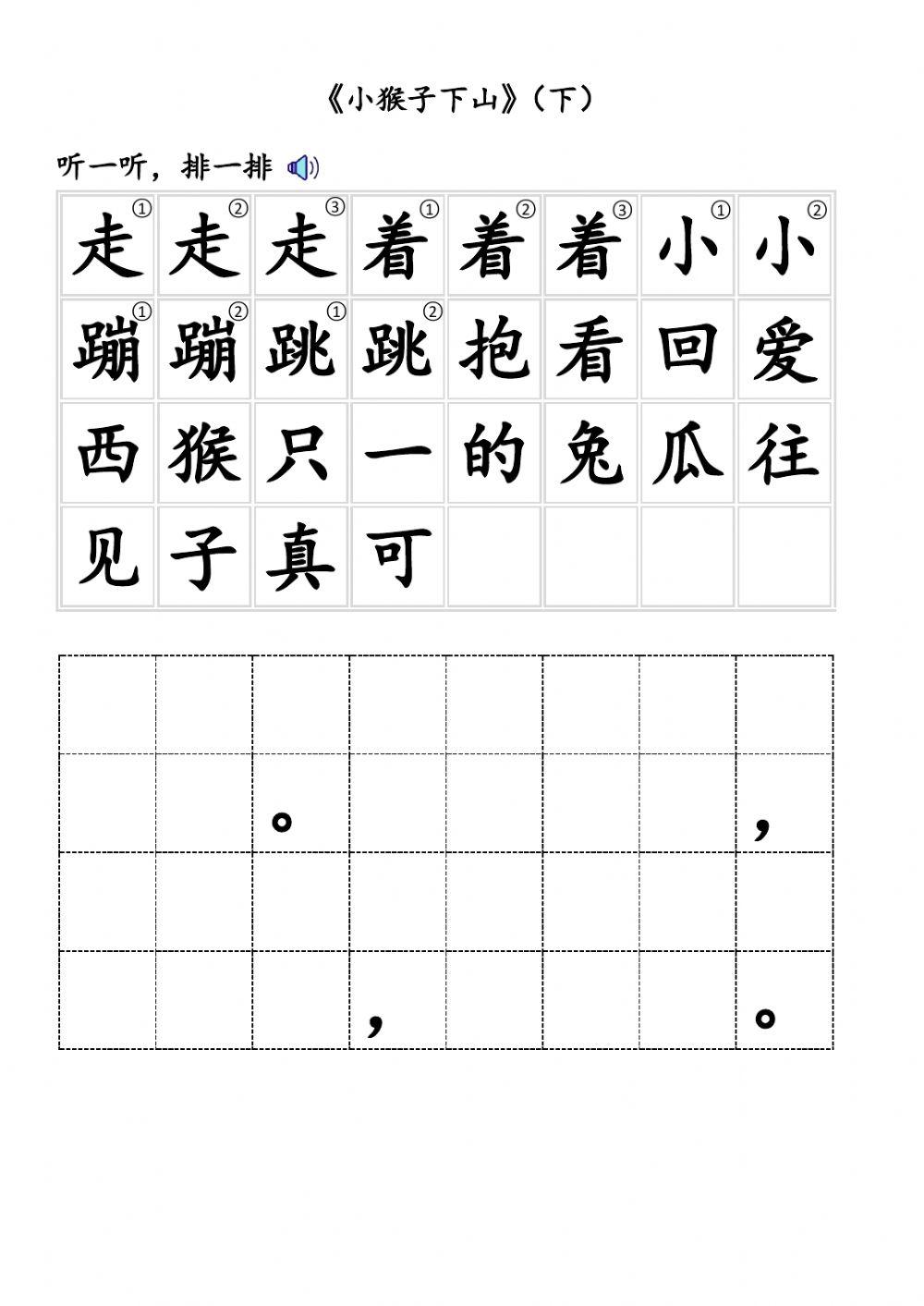 《小猴子下山》（下）

听一听，排一排

| 走① | 走② | 走③ | 着① | 着② | 着③ | 小① | 小② |
|---|---|---|---|---|---|---|---|
| 蹦① | 蹦② | 跳① | 跳② | 抱 | 看 | 回 | 爱 |
| 西 | 猴 | 只 | 一 | 的 | 兔 | 瓜 | 往 |
| 见 | 子 | 真 | 可 | | | | |

|  |  |  |  |  |  |  |  |
|---|---|---|---|---|---|---|---|
|  |  | 。 |  |  |  |  | ， |
|  |  |  |  |  |  |  |  |
|  |  |  | ， |  |  |  | 。 |